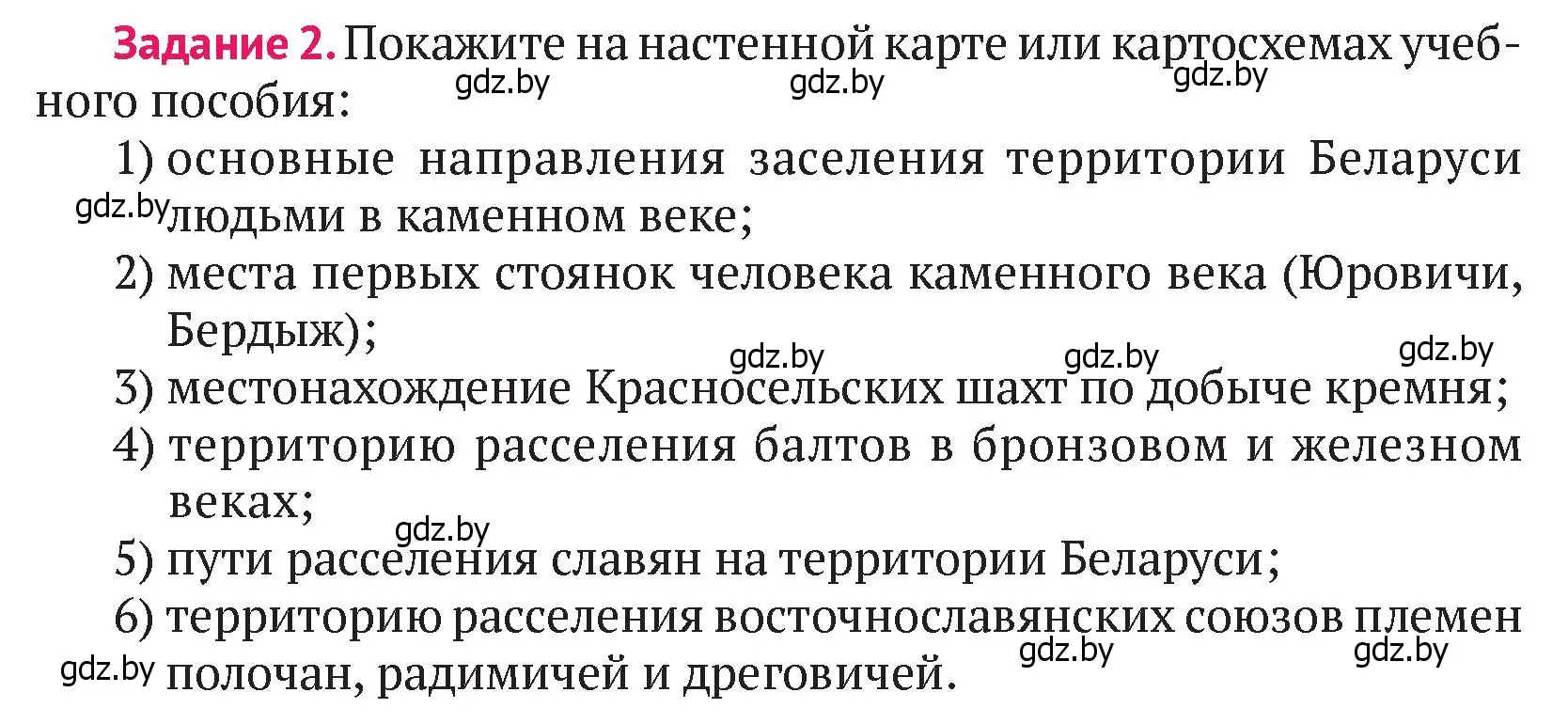 Задание 2. Покажите на настенной карте или картосхемах учебного пособия:
gdz.by gdz.by gdz.by

1) основные направления заселения территории Беларуси людьми в каменном веке;
gdz.by

2) места первых стоянок человека каменного века (Юровичи, Бердыж);
gdz.by gdz.by gdz.by

3) местонахождение Красносельских шахт по добыче кремня;

4) территорию расселения балтов в бронзовом и железном веках;
gdz.by

5) пути расселения славян на территории Беларуси;

6) территорию расселения восточнославянских союзов племен полочан, радимичей и дреговичей.
gdz.by gdz.by gdz.by